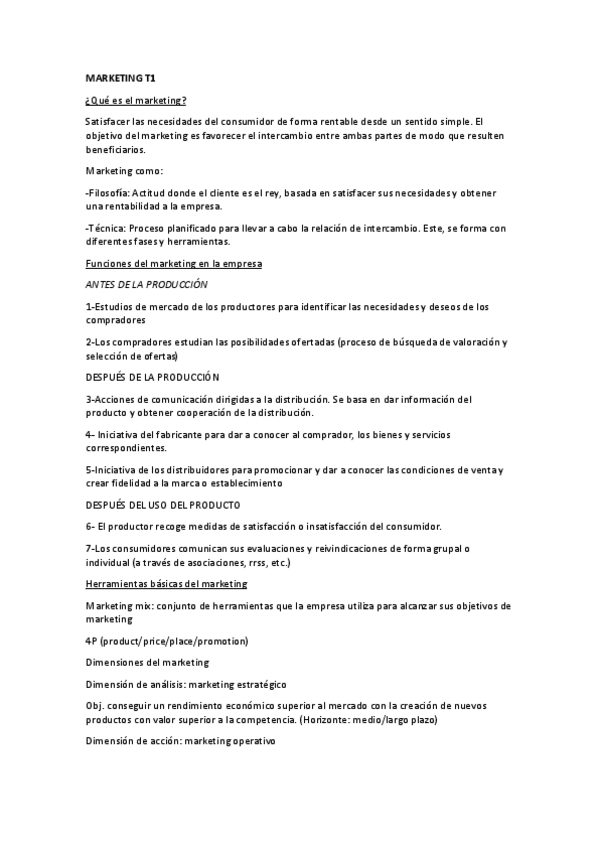 MARKETING T1

¿Qué es el marketing?

Satisfacer las necesidades del consumidor de forma rentable desde un sentido simple. El objetivo del marketing es favorecer el intercambio entre ambas partes de modo que resulten beneficiarios.

Marketing como:

-Filosofía: Actitud donde el cliente es el rey, basada en satisfacer sus necesidades y obtener una rentabilidad a la empresa.

-Técnica: Proceso planificado para llevar a cabo la relación de intercambio. Este, se forma con diferentes fases y herramientas.

Funciones del marketing en la empresa

ANTES DE LA PRODUCCIÓN

1-Estudios de mercado de los productores para identificar las necesidades y deseos de los compradores

2-Los compradores estudian las posibilidades ofertadas (proceso de búsqueda de valoración y selección de ofertas)

DESPUÉS DE LA PRODUCCIÓN

3-Acciones de comunicación dirigidas a la distribución. Se basa en dar información del producto y obtener cooperación de la distribución.

4- Iniciativa del fabricante para dar a conocer al comprador, los bienes y servicios correspondientes.

5-Iniciativa de los distribuidores para promocionar y dar a conocer las condiciones de venta y crear fidelidad a la marca o establecimiento

DESPUÉS DEL USO DEL PRODUCTO

6- El productor recoge medidas de satisfacción o insatisfacción del consumidor.

7-Los consumidores comunican sus evaluaciones y reivindicaciones de forma grupal o individual (a través de asociaciones, rrss, etc.)

Herramientas básicas del marketing

Marketing mix: conjunto de herramientas que la empresa utiliza para alcanzar sus objetivos de marketing

4P (product/price/place/promotion)

Dimensiones del marketing

Dimensión de análisis: marketing estratégico

Obj. conseguir un rendimiento económico superior al mercado con la creación de nuevos productos con valor superior a la competencia. (Horizonte: medio/largo plazo)

Dimensión de acción: marketing operativo